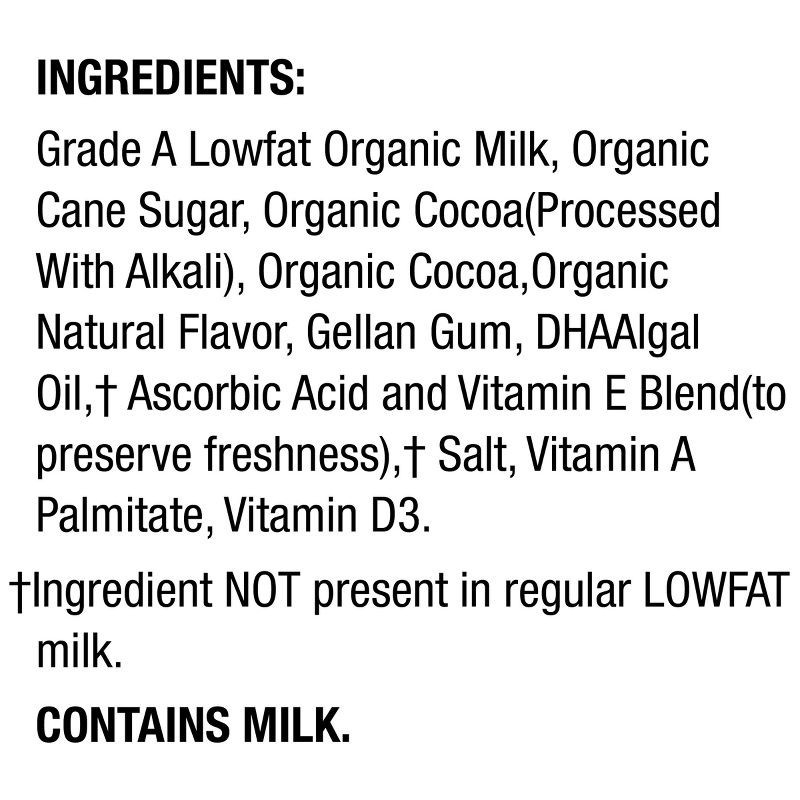 INGREDIENTS:

Grade A Lowfat Organic Milk, Organic Cane Sugar, Organic Cocoa(Processed With Alkali), Organic Cocoa,Organic Natural Flavor, Gellan Gum, DHAAlgal Oil,† Ascorbic Acid and Vitamin E Blend(to preserve freshness),† Salt, Vitamin A Palmitate, Vitamin D3.

†Ingredient NOT present in regular LOWFAT milk.

CONTAINS MILK.